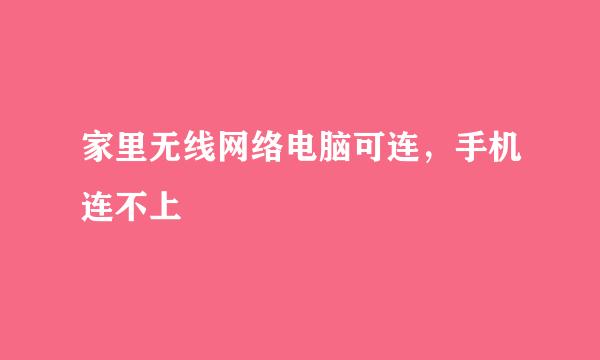 家里无线网络电脑可连，手机连不上